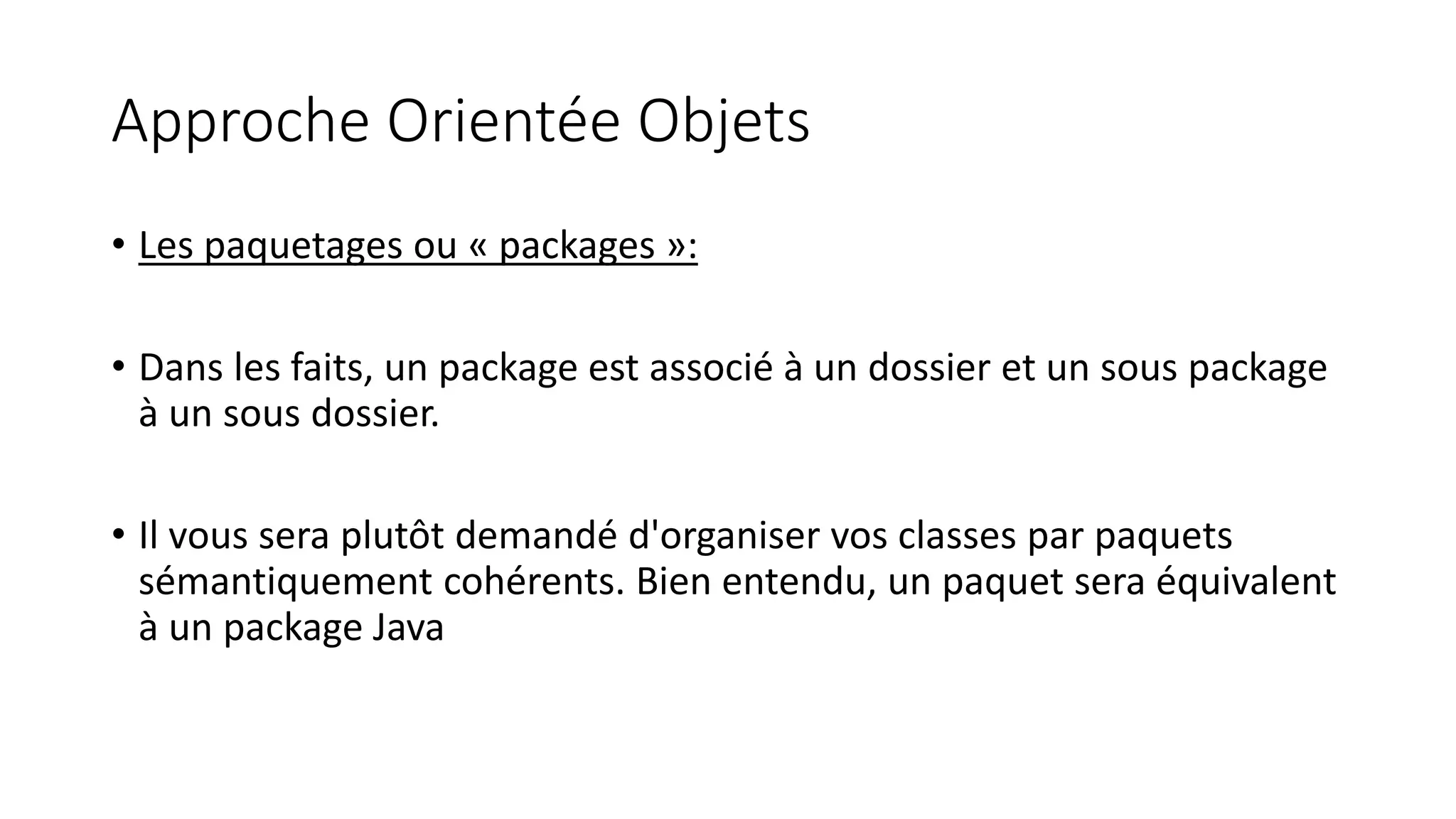 Approche Orientée Objets

• Les paquetages ou « packages »:

• Dans les faits, un package est associé à un dossier et un sous package à un sous dossier.

• Il vous sera plutôt demandé d'organiser vos classes par paquets sémantiquement cohérents. Bien entendu, un paquet sera équivalent à un package Java